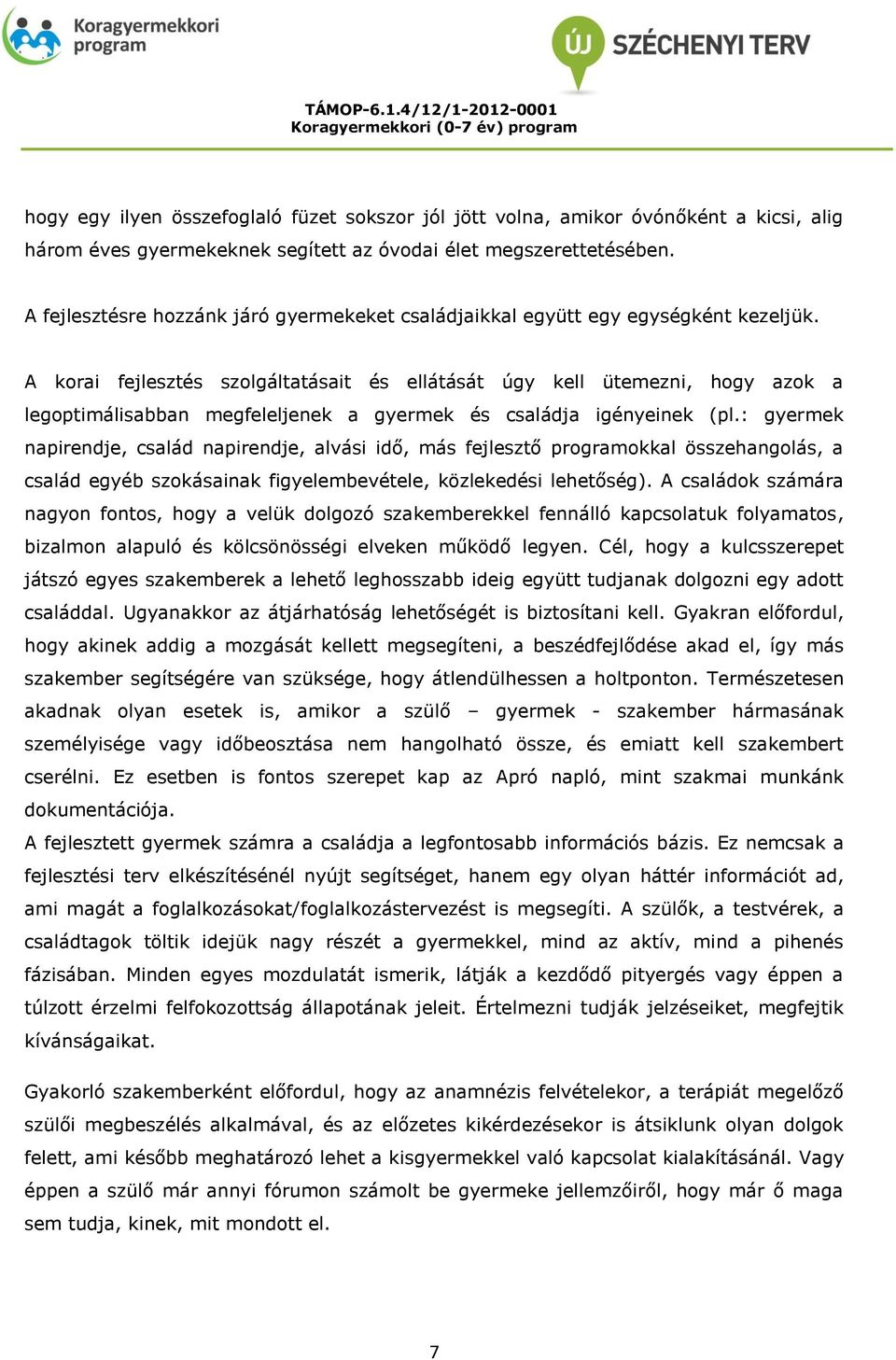 Koragyermekkori program

ÚJ SZÉCHENYI TERV

TÁMOP-6.1.4/12/1-2012-0001
Koragyermekkori (0-7 év) program

hogy egy ilyen összefoglaló füzet sokszor jól jött volna, amikor óvónőként a kicsi, alig három éves gyermekeknek segített az óvodai élet megszerettetésében.

A fejlesztésre hozzánk járó gyermekeket családjaikkal együtt egy egységként kezeljük.

A korai fejlesztés szolgáltatásait és ellátását úgy kell ütemezni, hogy azok a legoptimálisabban megfeleljenek a gyermek és családja igényeinek (pl.: gyermek napirendje, család napirendje, alvási idő, más fejlesztő programokkal összehangolás, a család egyéb szokásainak figyelembevétele, közlekedési lehetőség). A családok számára nagyon fontos, hogy a velük dolgozó szakemberekkel fennálló kapcsolatuk folyamatos, bizalmon alapuló és kölcsönösségi elveken működő legyen. Cél, hogy a kulcsszerepet játszó egyes szakemberek a lehető leghosszabb ideig együtt tudjanak dolgozni egy adott családdal. Ugyanakkor az átjárhatóság lehetőségét is biztosítani kell. Gyakran előfordul, hogy akinek addig a mozgását kellett megsegíteni, a beszédfejlődése akad el, így más szakember segítségére van szüksége, hogy átlendülhessen a holtponton. Természetesen akadnak olyan esetek is, amikor a szülő – gyermek - szakember hármasának személyisége vagy időbeosztása nem hangolható össze, és emiatt kell szakembert cserélni. Ez esetben is fontos szerepet kap az Apró napló, mint szakmai munkánk dokumentációja.
A fejlesztett gyermek számra a családja a legfontosabb információs bázis. Ez nemcsak a fejlesztési terv elkészítésénél nyújt segítséget, hanem egy olyan háttér információt ad, ami magát a foglalkozásokat/foglalkozástervezést is megsegíti. A szülők, a testvérek, a családtagok töltik idejük nagy részét a gyermekkel, mind az aktív, mind a pihenés fázisában. Minden egyes mozdulatát ismerik, látják a kezdődő pityergés vagy éppen a túlzott érzelmi felfokozottság állapotának jeleit. Értelmezni tudják jelzéseiket, megfejtik kívánságaikat.

Gyakorló szakemberként előfordul, hogy az anamnézis felvételekor, a terápiát megelőző szülői megbeszélés alkalmával, és az előzetes kikérdezésekor is átsiklunk olyan dolgok felett, ami később meghatározó lehet a kisgyermekkel való kapcsolat kialakításánál. Vagy éppen a szülő már annyi fórumon számolt be gyermeke jellemzőiről, hogy már ő maga sem tudja, kinek, mit mondott el.

7